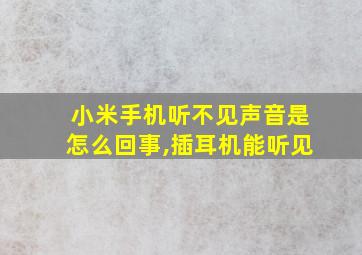 小米手机听不见声音是怎么回事,插耳机能听见